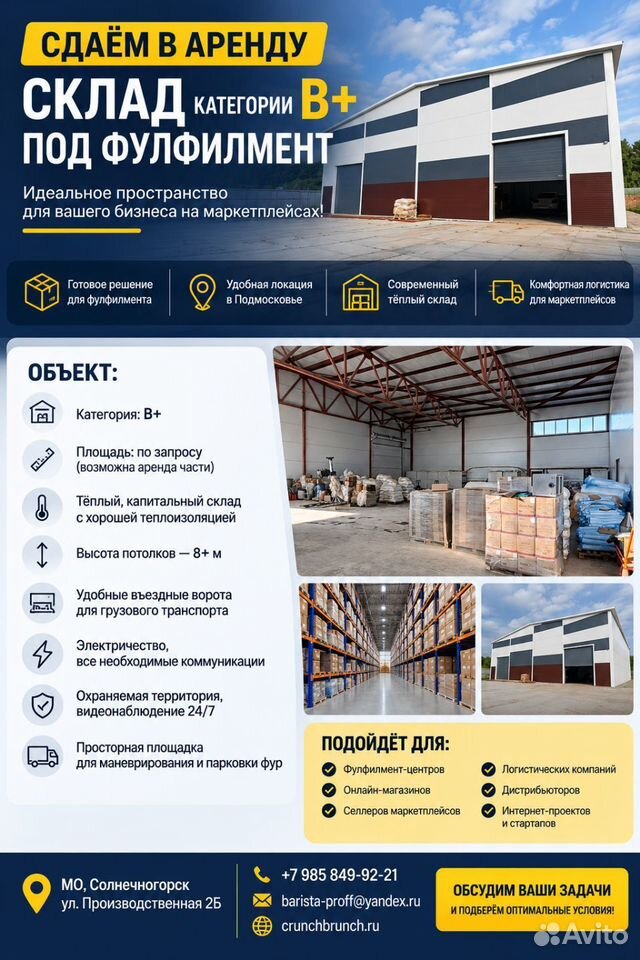 СДАЁМ В АРЕНДУ
СКЛАД КАТЕГОРИИ B+
ПОД ФУЛФИЛМЕНТ

Идеальное пространство для вашего бизнеса на маркетплейсах!

Готовое решение для фулфилмента
Удобная локация в Подмосковье
Современный тёплый склад
Комфортная логистика для маркетплейсов

ОБЪЕКТ:
Категория: B+
Площадь: по запросу (возможна аренда части)
Тёплый, капитальный склад с хорошей теплоизоляцией
Высота потолков — 8+ м
Удобные въездные ворота для грузового транспорта
Электричество, все необходимые коммуникации
Охраняемая территория, видеонаблюдение 24/7
Просторная площадка для маневрирования и парковки фур

ПОДОЙДЁТ ДЛЯ:
Фулфилмент-центров
Онлайн-магазинов
Селлеров маркетплейсов
Логистических компаний
Дистрибьюторов
Интернет-проектов и стартапов

МО, Солнечногорск
ул. Производственная 2Б
+7 985 849-92-21
barista-proff@yandex.ru
crunchbrunch.ru
ОБСУДИМ ВАШИ ЗАДАЧИ
И ПОДБЕРЁМ ОПТИМАЛЬНЫЕ УСЛОВИЯ!
Avito